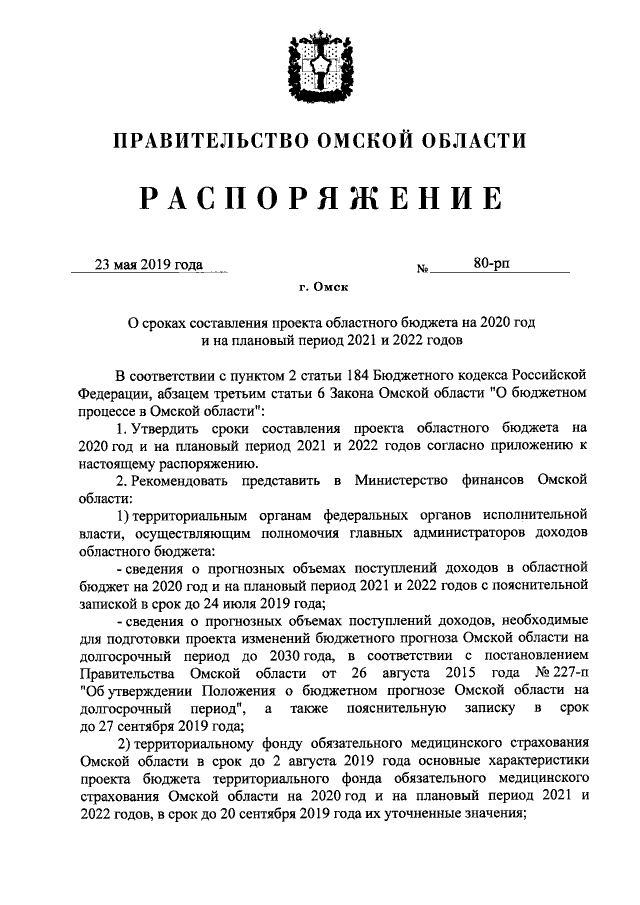 ПРАВИТЕЛЬСТВО ОМСКОЙ ОБЛАСТИ

РАСПОРЯЖЕНИЕ

23 мая 2019 года № 80-рп

г. Омск

О сроках составления проекта областного бюджета на 2020 год и на плановый период 2021 и 2022 годов

В соответствии с пунктом 2 статьи 184 Бюджетного кодекса Российской Федерации, абзацем третьим статьи 6 Закона Омской области "О бюджетном процессе в Омской области":

1. Утвердить сроки составления проекта областного бюджета на 2020 год и на плановый период 2021 и 2022 годов согласно приложению к настоящему распоряжению.

2. Рекомендовать представить в Министерство финансов Омской области:

1) территориальным органам федеральных органов исполнительной власти, осуществляющим полномочия главных администраторов доходов областного бюджета:

- сведения о прогнозных объемах поступлений доходов в областной бюджет на 2020 год и на плановый период 2021 и 2022 годов с пояснительной запиской в срок до 24 июля 2019 года;

- сведения о прогнозных объемах поступлений доходов, необходимые для подготовки проекта изменений бюджетного прогноза Омской области на долгосрочный период до 2030 года, в соответствии с постановлением Правительства Омской области от 26 августа 2015 года № 227-п "Об утверждении Положения о бюджетном прогнозе Омской области на долгосрочный период", а также пояснительную записку в срок до 27 сентября 2019 года;

2) территориальному фонду обязательного медицинского страхования Омской области в срок до 2 августа 2019 года основные характеристики проекта бюджета территориального фонда обязательного медицинского страхования Омской области на 2020 год и на плановый период 2021 и 2022 годов, в срок до 20 сентября 2019 года их уточненные значения;